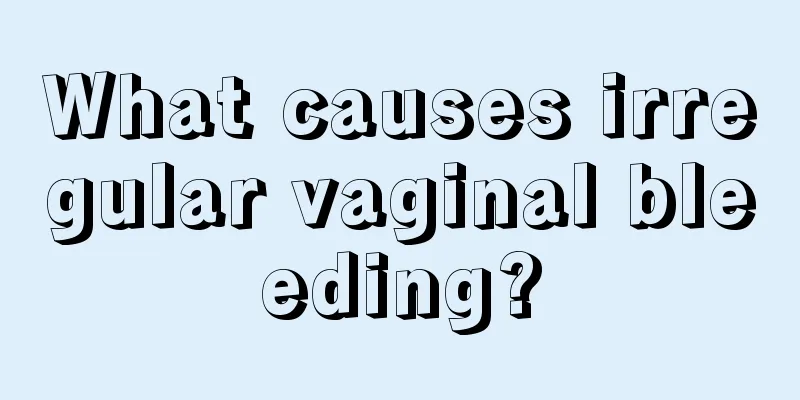 What causes irregular vaginal bleeding?